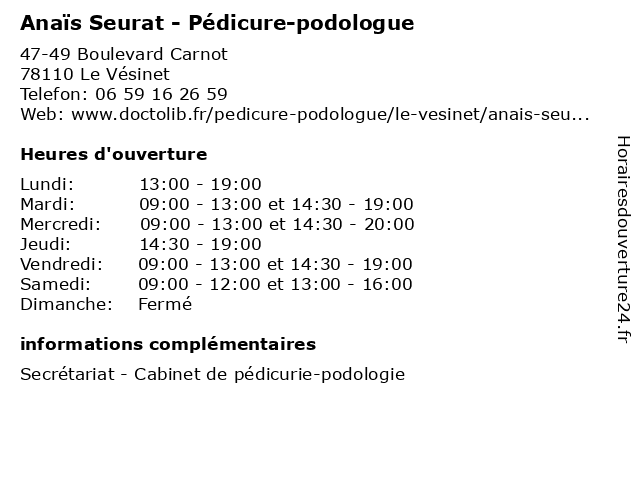 Anaïs Seurat - Pédicure-podologue

47-49 Boulevard Carnot
78110 Le Vésinet
Telefon: 06 59 16 26 59
Web: www.doctolib.fr/pedicure-podologue/le-vesinet/anais-seu...

Heures d'ouverture

| | |
|---|---|
| Lundi: | 13:00 - 19:00 |
| Mardi: | 09:00 - 13:00 et 14:30 - 19:00 |
| Mercredi: | 09:00 - 13:00 et 14:30 - 20:00 |
| Jeudi: | 14:30 - 19:00 |
| Vendredi: | 09:00 - 13:00 et 14:30 - 19:00 |
| Samedi: | 09:00 - 12:00 et 13:00 - 16:00 |
| Dimanche: | Fermé |

informations complémentaires

Secrétariat - Cabinet de pédicurie-podologie

Horairesdouverture24.fr